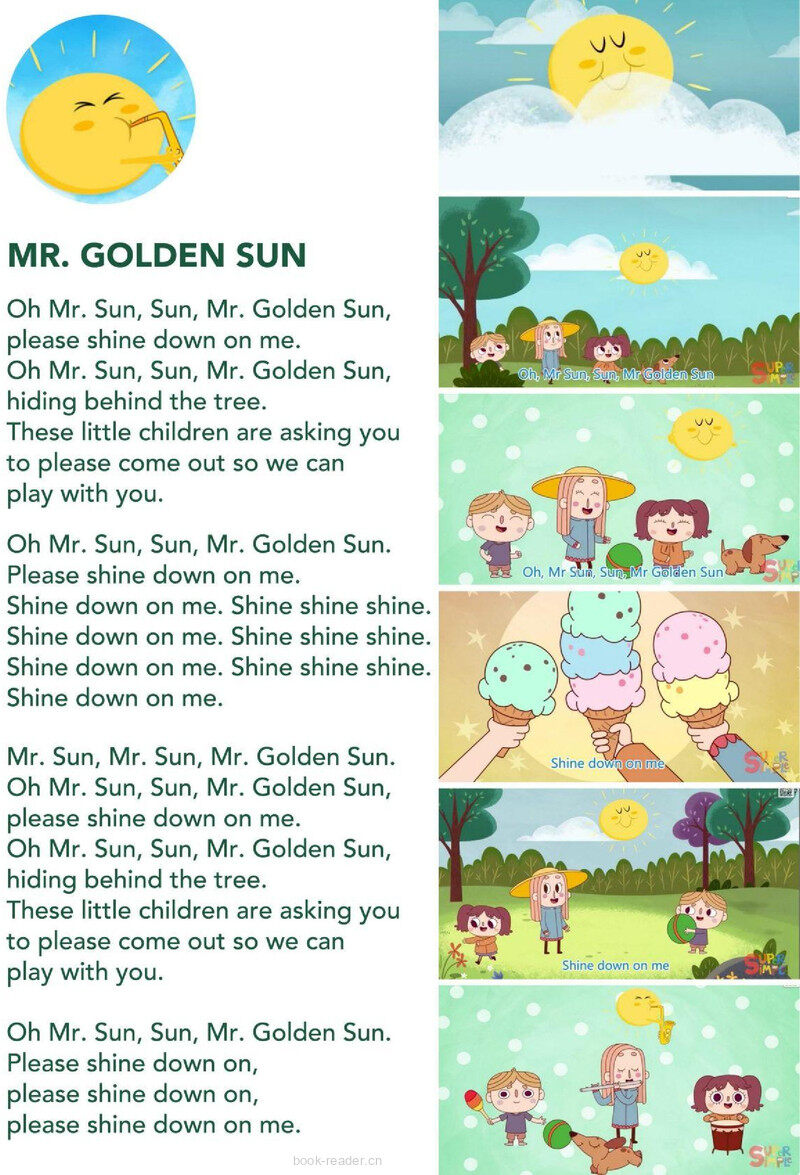 MR. GOLDEN SUN

Oh Mr. Sun, Sun, Mr. Golden Sun, please shine down on me.
Oh Mr. Sun, Sun, Mr. Golden Sun, hiding behind the tree.
These little children are asking you to please come out so we can play with you.

Oh Mr. Sun, Sun, Mr. Golden Sun.
Please shine down on me.
Shine down on me. Shine shine shine.
Shine down on me. Shine shine shine.
Shine down on me. Shine shine shine.
Shine down on me.

Mr. Sun, Mr. Sun, Mr. Golden Sun.
Oh Mr. Sun, Sun, Mr. Golden Sun, please shine down on me.
Oh Mr. Sun, Sun, Mr. Golden Sun, hiding behind the tree.
These little children are asking you to please come out so we can play with you.

Oh Mr. Sun, Sun, Mr. Golden Sun.
Please shine down on,
please shine down on,
please shine down on me.

Oh, Mr Sun, Sun, Mr Golden Sun
SUPER SIMPLE
Oh, Mr Sun, Sun, Mr Golden Sun
SUPER SIMPLE
Shine down on me
SUPER SIMPLE
Shine down on me
SUPER SIMPLE
SUPER SIMPLE

book-reader.cn